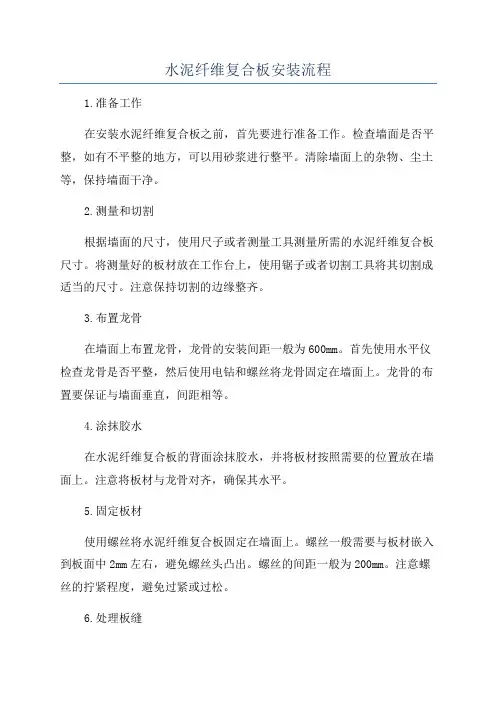 水泥纤维复合板安装流程

1.准备工作

在安装水泥纤维复合板之前，首先要进行准备工作。检查墙面是否平整，如有不平整的地方，可以用砂浆进行整平。清除墙面上的杂物、尘土等，保持墙面干净。

2.测量和切割

根据墙面的尺寸，使用尺子或者测量工具测量所需的水泥纤维复合板尺寸。将测量好的板材放在工作台上，使用锯子或者切割工具将其切割成适当的尺寸。注意保持切割的边缘整齐。

3.布置龙骨

在墙面上布置龙骨，龙骨的安装间距一般为600mm。首先使用水平仪检查龙骨是否平整，然后使用电钻和螺丝将龙骨固定在墙面上。龙骨的布置要保证与墙面垂直，间距相等。

4.涂抹胶水

在水泥纤维复合板的背面涂抹胶水，并将板材按照需要的位置放在墙面上。注意将板材与龙骨对齐，确保其水平。

5.固定板材

使用螺丝将水泥纤维复合板固定在墙面上。螺丝一般需要与板材嵌入到板面中2mm左右，避免螺丝头凸出。螺丝的间距一般为200mm。注意螺丝的拧紧程度，避免过紧或过松。

6.处理板缝